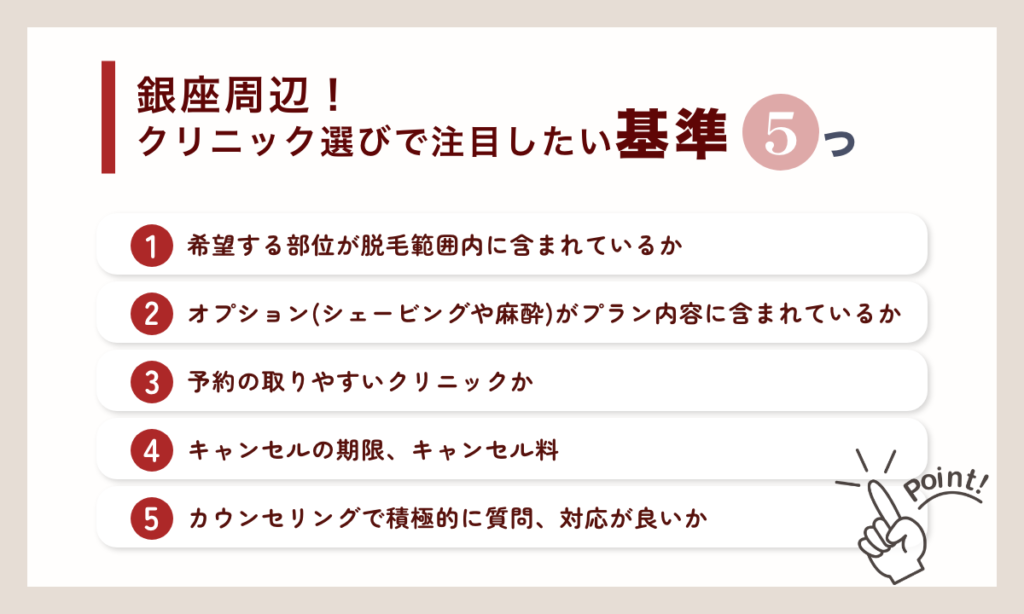 銀座周辺！
クリニック選びで注目したい基準 5 つ

1 希望する部位が脱毛範囲内に含まれているか

2 オプション(シェービングや麻酔)がプラン内容に含まれているか

3 予約の取りやすいクリニックか

4 キャンセルの期限、キャンセル料

5 カウンセリングで積極的に質問、対応が良いか

Point!